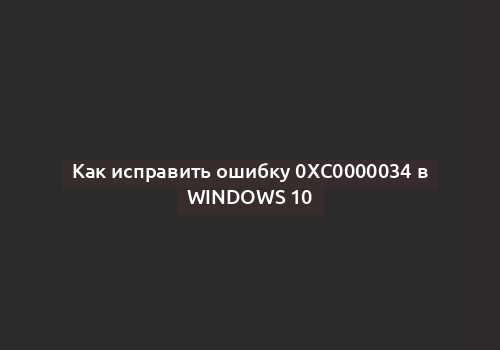 Как исправить ошибку 0XC0000034 в WINDOWS 10